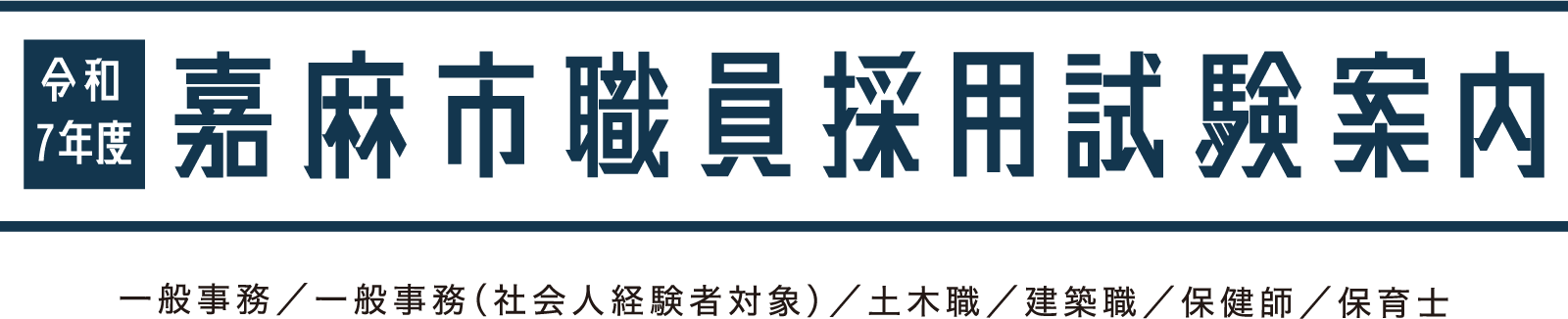 令和7年度

嘉麻市職員採用試験案内

一般事務／一般事務(社会人経験者対象)／土木職／建築職／保健師／保育士